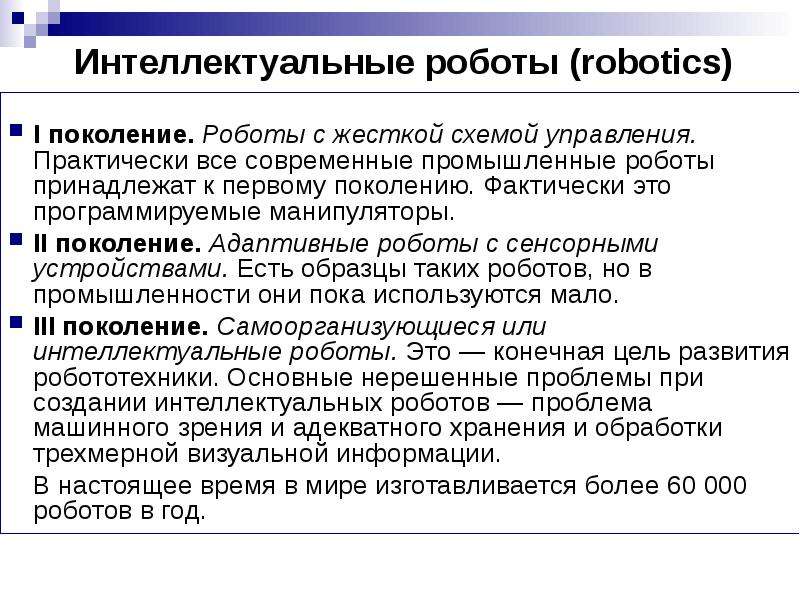 Интеллектуальные роботы (robotics)

• I поколение. Роботы с жесткой схемой управления. Практически все современные промышленные роботы принадлежат к первому поколению. Фактически это программируемые манипуляторы.
• II поколение. Адаптивные роботы с сенсорными устройствами. Есть образцы таких роботов, но в промышленности они пока используются мало.
• III поколение. Самоорганизующиеся или интеллектуальные роботы. Это — конечная цель развития робототехники. Основные нерешенные проблемы при создании интеллектуальных роботов — проблема машинного зрения и адекватного хранения и обработки трехмерной визуальной информации.

В настоящее время в мире изготавливается более 60 000 роботов в год.